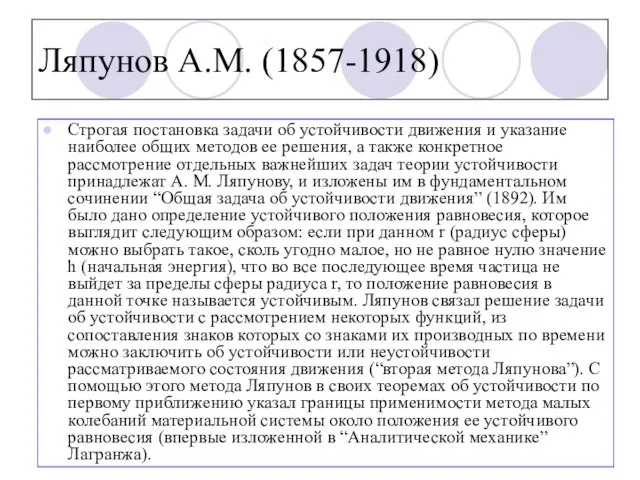 Ляпунов А.М. (1857-1918)

Строгая постановка задачи об устойчивости движения и указание наиболее общих методов ее решения, а также конкретное рассмотрение отдельных важнейших задач теории устойчивости принадлежат А. М. Ляпунову, и изложены им в фундаментальном сочинении “Общая задача об устойчивости движения” (1892). Им было дано определение устойчивого положения равновесия, которое выглядит следующим образом: если при данном r (радиус сферы) можно выбрать такое, сколь угодно малое, но не равное нулю значение h (начальная энергия), что во все последующее время частица не выйдет за пределы сферы радиуса r, то положение равновесия в данной точке называется устойчивым. Ляпунов связал решение задачи об устойчивости с рассмотрением некоторых функций, из сопоставления знаков которых со знаками их производных по времени можно заключить об устойчивости или неустойчивости рассматриваемого состояния движения (“вторая метода Ляпунова”). С помощью этого метода Ляпунов в своих теоремах об устойчивости по первому приближению указал границы применимости метода малых колебаний материальной системы около положения ее устойчивого равновесия (впервые изложенной в “Аналитической механике” Лагранжа).